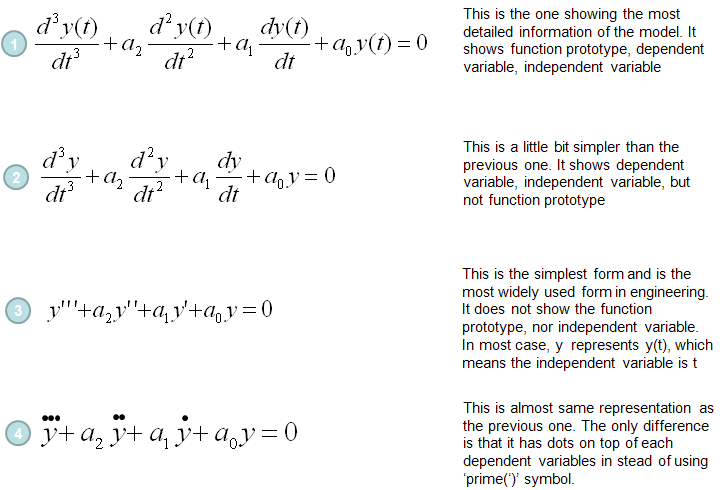 1 $\frac{d^3y(t)}{dt^3}+a_2\frac{d^2y(t)}{dt^2}+a_1\frac{dy(t)}{dt}+a_0y(t)=0$

This is the one showing the most detailed information of the model. It shows function prototype, dependent variable, independent variable

2 $\frac{d^3y}{dt^3}+a_2\frac{d^2y}{dt^2}+a_1\frac{dy}{dt}+a_0y=0$

This is a little bit simpler than the previous one. It shows dependent variable, independent variable, but not function prototype

3 $y'''+a_2y''+a_1y'+a_0y=0$

This is the simplest form and is the most widely used form in engineering. It does not show the function prototype, nor independent variable. In most case, y represents y(t), which means the independent variable is t

4 $\dddot{y}+a_2\ddot{y}+a_1\dot{y}+a_0y=0$

This is almost same representation as the previous one. The only difference is that it has dots on top of each dependent variables in stead of using 'prime(')' symbol.